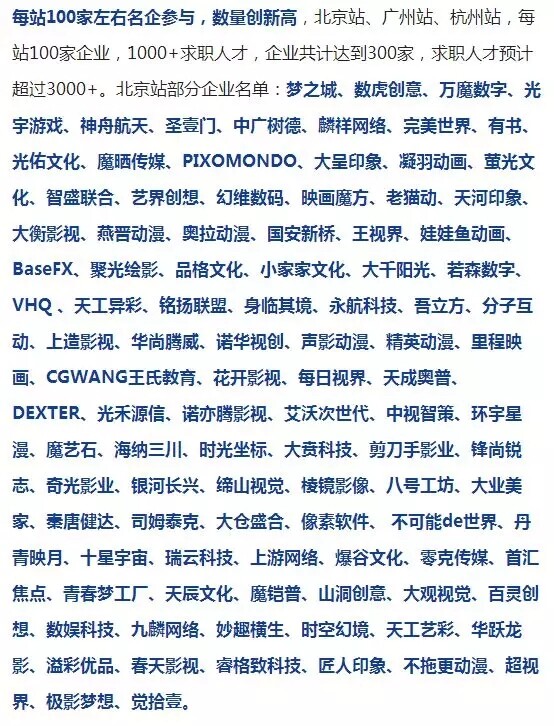 每站100家左右名企参与，数量创新高，北京站、广州站、杭州站，每站100家企业，1000+求职人才，企业共计达到300家，求职人才预计超过3000+。北京站部分企业名单：梦之城、数虎创意、万魔数字、光宇游戏、神舟航天、圣壹门、中广树德、麟祥网络、完美世界、有书、光佑文化、魔晒传媒、PIXOMONDO、大呈印象、凝羽动画、萤光文化、智盛联合、艺界创想、幻维数码、映画魔方、老猫动、天河印象、大衡影视、燕晋动漫、奥拉动漫、国安新桥、王视界、娃娃鱼动画、BaseFX、聚光绘影、品格文化、小家家文化、大千阳光、若森数字、VHQ 、天工异彩、铭扬联盟、身临其境、永航科技、吾立方、分子互动、上造影视、华尚腾威、诺华视创、声影动漫、精英动漫、里程映画、CGWANG王氏教育、花开影视、每日视界、天成奥普、DEXTER、光禾源信、诺亦腾影视、艾沃次世代、中视智策、环宇星漫、魔艺石、海纳三川、时光坐标、大贲科技、剪刀手影业、锋尚锐志、奇光影业、银河长兴、缔山视觉、棱镜影像、八号工坊、大业美家、秦唐健达、司姆泰克、大仓盛合、像素软件、 不可能de世界、丹青映月、十星宇宙、瑞云科技、上游网络、爆谷文化、零克传媒、首汇焦点、青春梦工厂、天辰文化、魔铠普、山洞创意、大观视觉、百灵创想、数娱科技、九麟网络、妙趣横生、时空幻境、天工艺彩、华跃龙影、溢彩优品、春天影视、睿格致科技、匠人印象、不拖更动漫、超视界、极影梦想、觉拾壹。